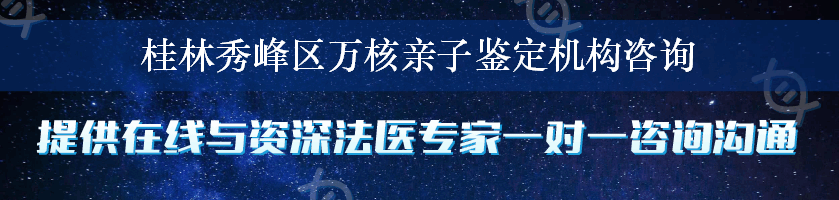 桂林秀峰区万核亲子鉴定机构咨询

提供在线与资深法医专家一对一咨询沟通